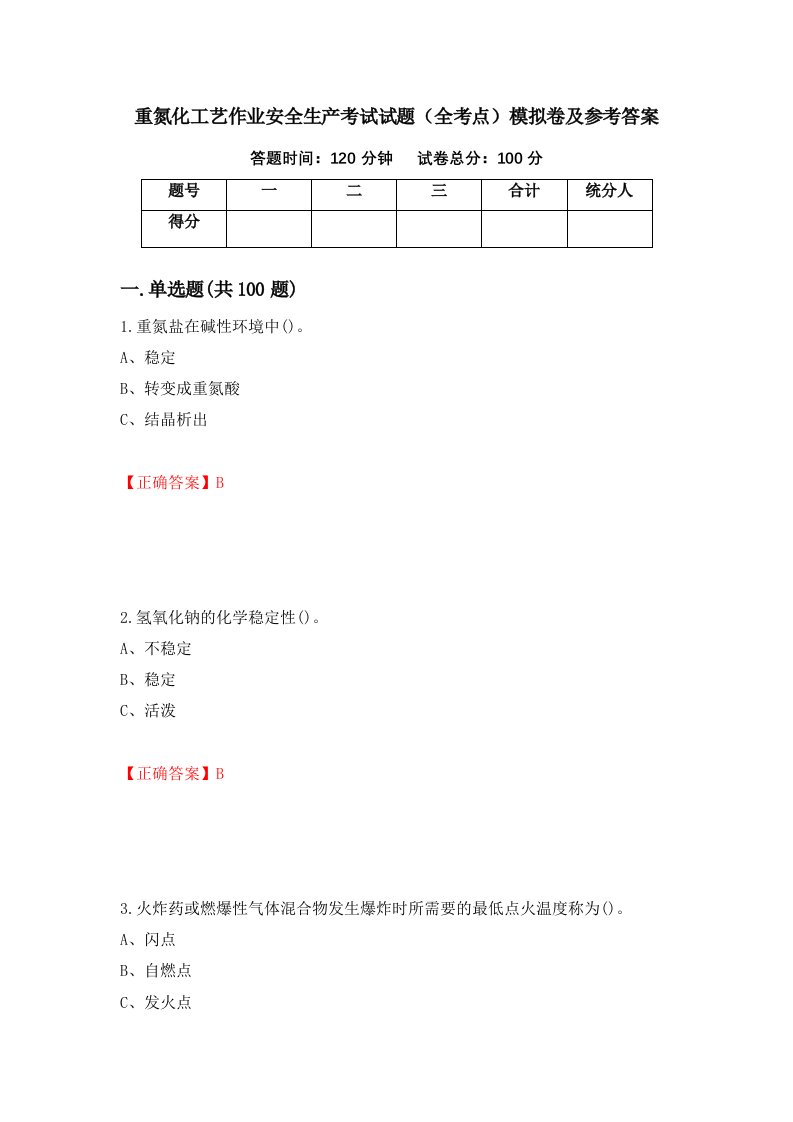 重氮化工艺作业安全生产考试试题（全考点）模拟卷及参考答案

答题时间：120 分钟　　试卷总分：100 分

| 题号 | 一 | 二 | 三 | 合计 | 统分人 |
|---|---|---|---|---|---|
| 得分 | | | | | |

一.单选题(共 100 题)

1.重氮盐在碱性环境中()。

A、稳定

B、转变成重氮酸

C、结晶析出

【正确答案】B

2.氢氧化钠的化学稳定性()。

A、不稳定

B、稳定

C、活泼

【正确答案】B

3.火炸药或燃爆性气体混合物发生爆炸时所需要的最低点火温度称为()。

A、闪点

B、自燃点

C、发火点